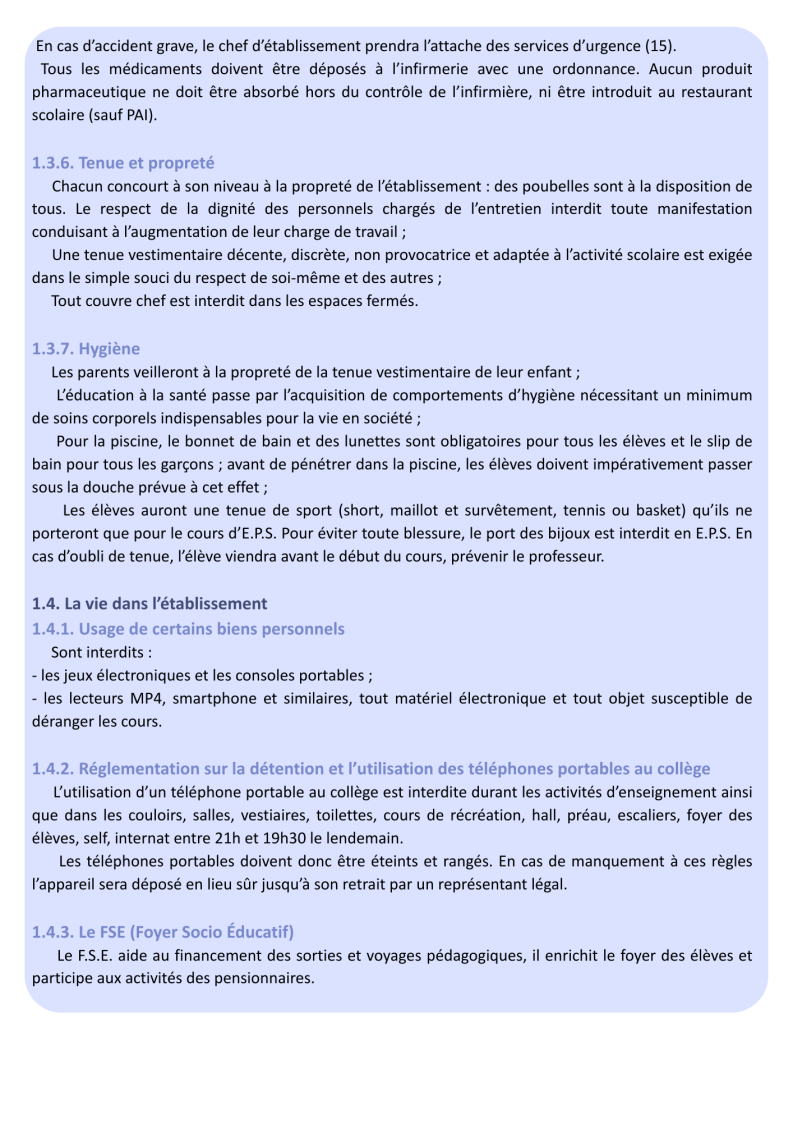 En cas d'accident grave, le chef d'établissement prendra l'attache des services d'urgence (15).
Tous les médicaments doivent être déposés à l'infirmerie avec une ordonnance. Aucun produit pharmaceutique ne doit être absorbé hors du contrôle de l'infirmière, ni être introduit au restaurant scolaire (sauf PAI).

1.3.6. Tenue et propreté
Chacun concourt à son niveau à la propreté de l'établissement : des poubelles sont à la disposition de tous. Le respect de la dignité des personnels chargés de l'entretien interdit toute manifestation conduisant à l'augmentation de leur charge de travail ;
Une tenue vestimentaire décente, discrète, non provocatrice et adaptée à l'activité scolaire est exigée dans le simple souci du respect de soi-même et des autres ;
Tout couvre chef est interdit dans les espaces fermés.

1.3.7. Hygiène
Les parents veilleront à la propreté de la tenue vestimentaire de leur enfant ;
L'éducation à la santé passe par l'acquisition de comportements d'hygiène nécessitant un minimum de soins corporels indispensables pour la vie en société ;
Pour la piscine, le bonnet de bain et des lunettes sont obligatoires pour tous les élèves et le slip de bain pour tous les garçons ; avant de pénétrer dans la piscine, les élèves doivent impérativement passer sous la douche prévue à cet effet ;
Les élèves auront une tenue de sport (short, maillot et survêtement, tennis ou basket) qu'ils ne porteront que pour le cours d'E.P.S. Pour éviter toute blessure, le port des bijoux est interdit en E.P.S. En cas d'oubli de tenue, l'élève viendra avant le début du cours, prévenir le professeur.

1.4. La vie dans l'établissement
1.4.1. Usage de certains biens personnels
Sont interdits :
- les jeux électroniques et les consoles portables ;
- les lecteurs MP4, smartphone et similaires, tout matériel électronique et tout objet susceptible de déranger les cours.

1.4.2. Réglementation sur la détention et l'utilisation des téléphones portables au collège
L'utilisation d'un téléphone portable au collège est interdite durant les activités d'enseignement ainsi que dans les couloirs, salles, vestiaires, toilettes, cours de récréation, hall, préau, escaliers, foyer des élèves, self, internat entre 21h et 19h30 le lendemain.
Les téléphones portables doivent donc être éteints et rangés. En cas de manquement à ces règles l'appareil sera déposé en lieu sûr jusqu'à son retrait par un représentant légal.

1.4.3. Le FSE (Foyer Socio Éducatif)
Le F.S.E. aide au financement des sorties et voyages pédagogiques, il enrichit le foyer des élèves et participe aux activités des pensionnaires.